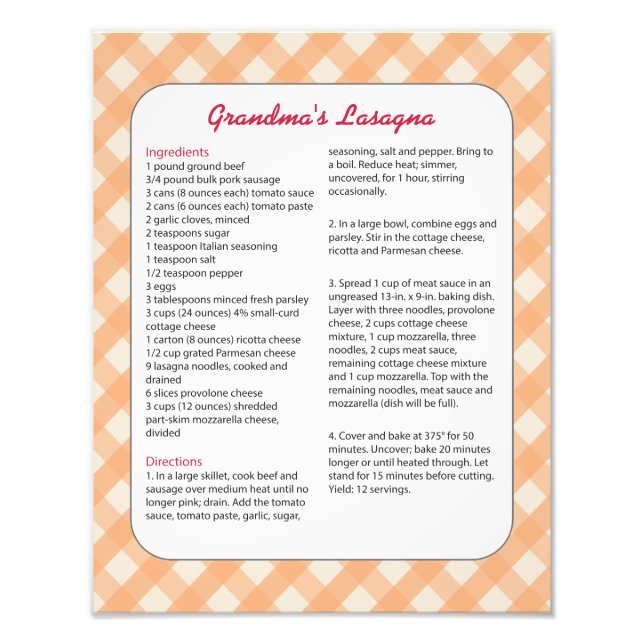 Grandma's Lasagna

Ingredients
1 pound ground beef
3/4 pound bulk pork sausage
3 cans (8 ounces each) tomato sauce
2 cans (6 ounces each) tomato paste
2 garlic cloves, minced
2 teaspoons sugar
1 teaspoon Italian seasoning
1 teaspoon salt
1/2 teaspoon pepper
3 eggs
3 tablespoons minced fresh parsley
3 cups (24 ounces) 4% small-curd cottage cheese
1 carton (8 ounces) ricotta cheese
1/2 cup grated Parmesan cheese
9 lasagna noodles, cooked and drained
6 slices provolone cheese
3 cups (12 ounces) shredded part-skim mozzarella cheese, divided

Directions
1. In a large skillet, cook beef and sausage over medium heat until no longer pink; drain. Add the tomato sauce, tomato paste, garlic, sugar, seasoning, salt and pepper. Bring to a boil. Reduce heat; simmer, uncovered, for 1 hour, stirring occasionally.

2. In a large bowl, combine eggs and parsley. Stir in the cottage cheese, ricotta and Parmesan cheese.

3. Spread 1 cup of meat sauce in an ungreased 13-in. x 9-in. baking dish. Layer with three noodles, provolone cheese, 2 cups cottage cheese mixture, 1 cup mozzarella, three noodles, 2 cups meat sauce, remaining cottage cheese mixture and 1 cup mozzarella. Top with the remaining noodles, meat sauce and mozzarella (dish will be full).

4. Cover and bake at 375° for 50 minutes. Uncover; bake 20 minutes longer or until heated through. Let stand for 15 minutes before cutting. Yield: 12 servings.